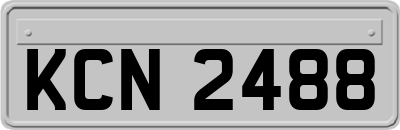 KCN 2488